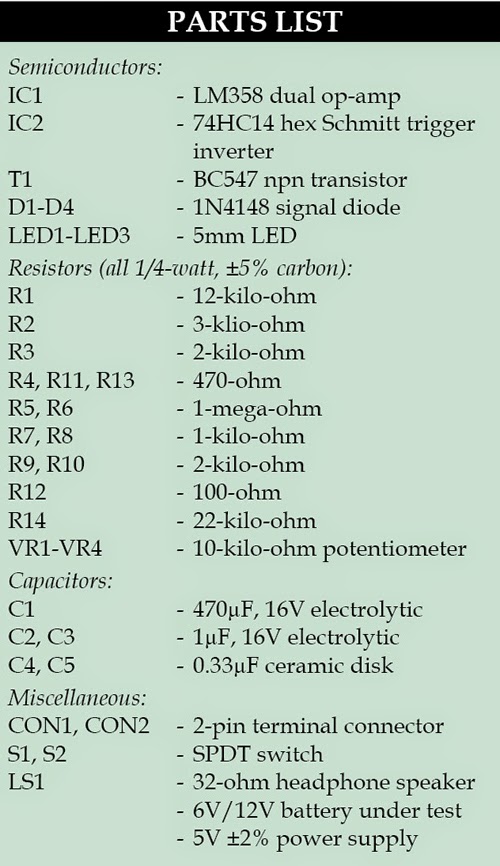 PARTS LIST

Semiconductors:
IC1 - LM358 dual op-amp
IC2 - 74HC14 hex Schmitt trigger inverter
T1 - BC547 npn transistor
D1-D4 - 1N4148 signal diode
LED1-LED3 - 5mm LED

Resistors (all 1/4-watt, ±5% carbon):
R1 - 12-kilo-ohm
R2 - 3-klio-ohm
R3 - 2-kilo-ohm
R4, R11, R13 - 470-ohm
R5, R6 - 1-mega-ohm
R7, R8 - 1-kilo-ohm
R9, R10 - 2-kilo-ohm
R12 - 100-ohm
R14 - 22-kilo-ohm
VR1-VR4 - 10-kilo-ohm potentiometer

Capacitors:
C1 - 470µF, 16V electrolytic
C2, C3 - 1µF, 16V electrolytic
C4, C5 - 0.33µF ceramic disk

Miscellaneous:
CON1, CON2 - 2-pin terminal connector
S1, S2 - SPDT switch
LS1 - 32-ohm headphone speaker
- 6V/12V battery under test
- 5V ±2% power supply